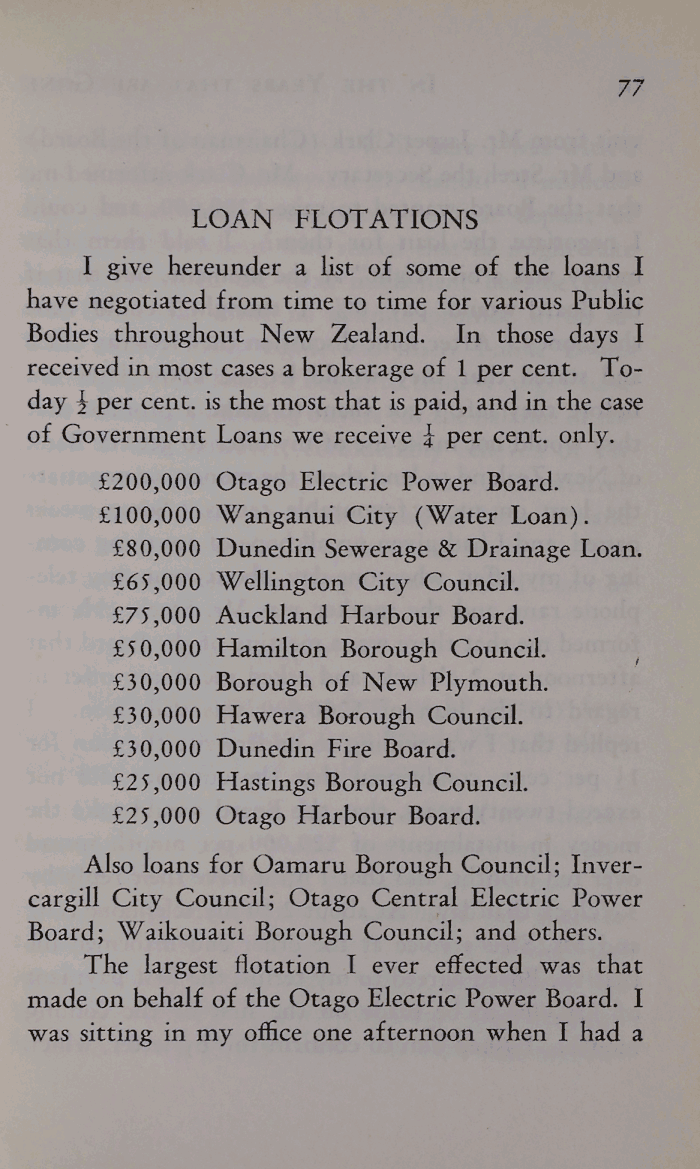 77

LOAN FLOTATIONS

I give hereunder a list of some of the loans I have negotiated from time to time for various Public Bodies throughout New Zealand. In those days I received in most cases a brokerage of 1 per cent. Today $\frac{1}{2}$ per cent. is the most that is paid, and in the case of Government Loans we receive $\frac{1}{4}$ per cent. only.

£200,000 Otago Electric Power Board.
£100,000 Wanganui City (Water Loan).
£80,000 Dunedin Sewerage & Drainage Loan.
£65,000 Wellington City Council.
£75,000 Auckland Harbour Board.
£50,000 Hamilton Borough Council.
£30,000 Borough of New Plymouth.
£30,000 Hawera Borough Council.
£30,000 Dunedin Fire Board.
£25,000 Hastings Borough Council.
£25,000 Otago Harbour Board.

Also loans for Oamaru Borough Council; Invercargill City Council; Otago Central Electric Power Board; Waikouaiti Borough Council; and others.

The largest flotation I ever effected was that made on behalf of the Otago Electric Power Board. I was sitting in my office one afternoon when I had a